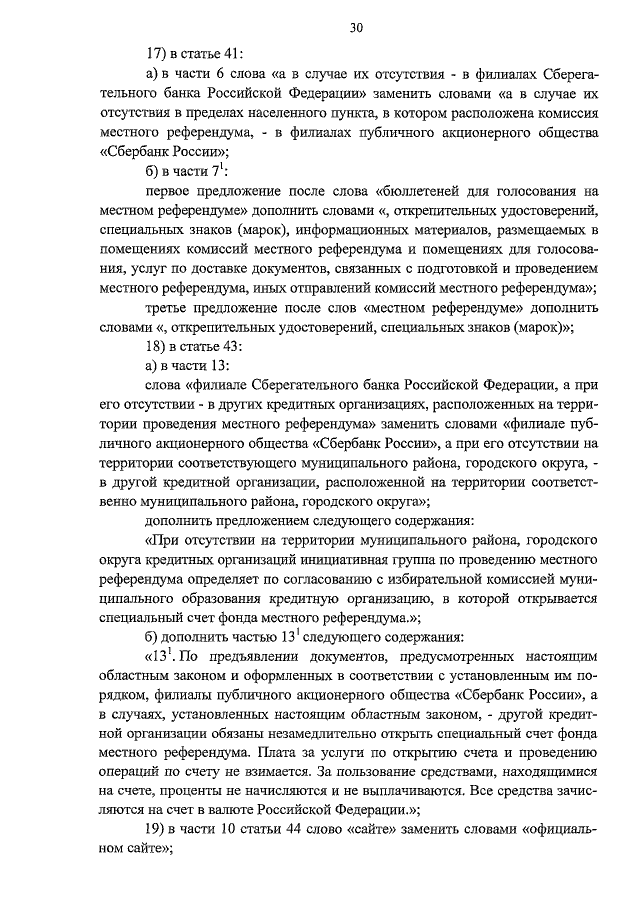 30

17) в статье 41:

а) в части 6 слова «а в случае их отсутствия - в филиалах Сберегательного банка Российской Федерации» заменить словами «а в случае их отсутствия в пределах населенного пункта, в котором расположена комиссия местного референдума, - в филиалах публичного акционерного общества «Сбербанк России»;

б) в части $7^1$:

первое предложение после слова «бюллетеней для голосования на местном референдуме» дополнить словами «, открепительных удостоверений, специальных знаков (марок), информационных материалов, размещаемых в помещениях комиссий местного референдума и помещениях для голосования, услуг по доставке документов, связанных с подготовкой и проведением местного референдума, иных отправлений комиссий местного референдума»;

третье предложение после слов «местном референдуме» дополнить словами «, открепительных удостоверений, специальных знаков (марок)»;

18) в статье 43:

а) в части 13:

слова «филиале Сберегательного банка Российской Федерации, а при его отсутствии - в других кредитных организациях, расположенных на территории проведения местного референдума» заменить словами «филиале публичного акционерного общества «Сбербанк России», а при его отсутствии на территории соответствующего муниципального района, городского округа, - в другой кредитной организации, расположенной на территории соответственно муниципального района, городского округа»;

дополнить предложением следующего содержания:

«При отсутствии на территории муниципального района, городского округа кредитных организаций инициативная группа по проведению местного референдума определяет по согласованию с избирательной комиссией муниципального образования кредитную организацию, в которой открывается специальный счет фонда местного референдума.»;

б) дополнить частью $13^1$ следующего содержания:

«$13^1$. По предъявлении документов, предусмотренных настоящим областным законом и оформленных в соответствии с установленным им порядком, филиалы публичного акционерного общества «Сбербанк России», а в случаях, установленных настоящим областным законом, - другой кредитной организации обязаны незамедлительно открыть специальный счет фонда местного референдума. Плата за услуги по открытию счета и проведению операций по счету не взимается. За пользование средствами, находящимися на счете, проценты не начисляются и не выплачиваются. Все средства зачисляются на счет в валюте Российской Федерации.»;

19) в части 10 статьи 44 слово «сайте» заменить словами «официальном сайте»;